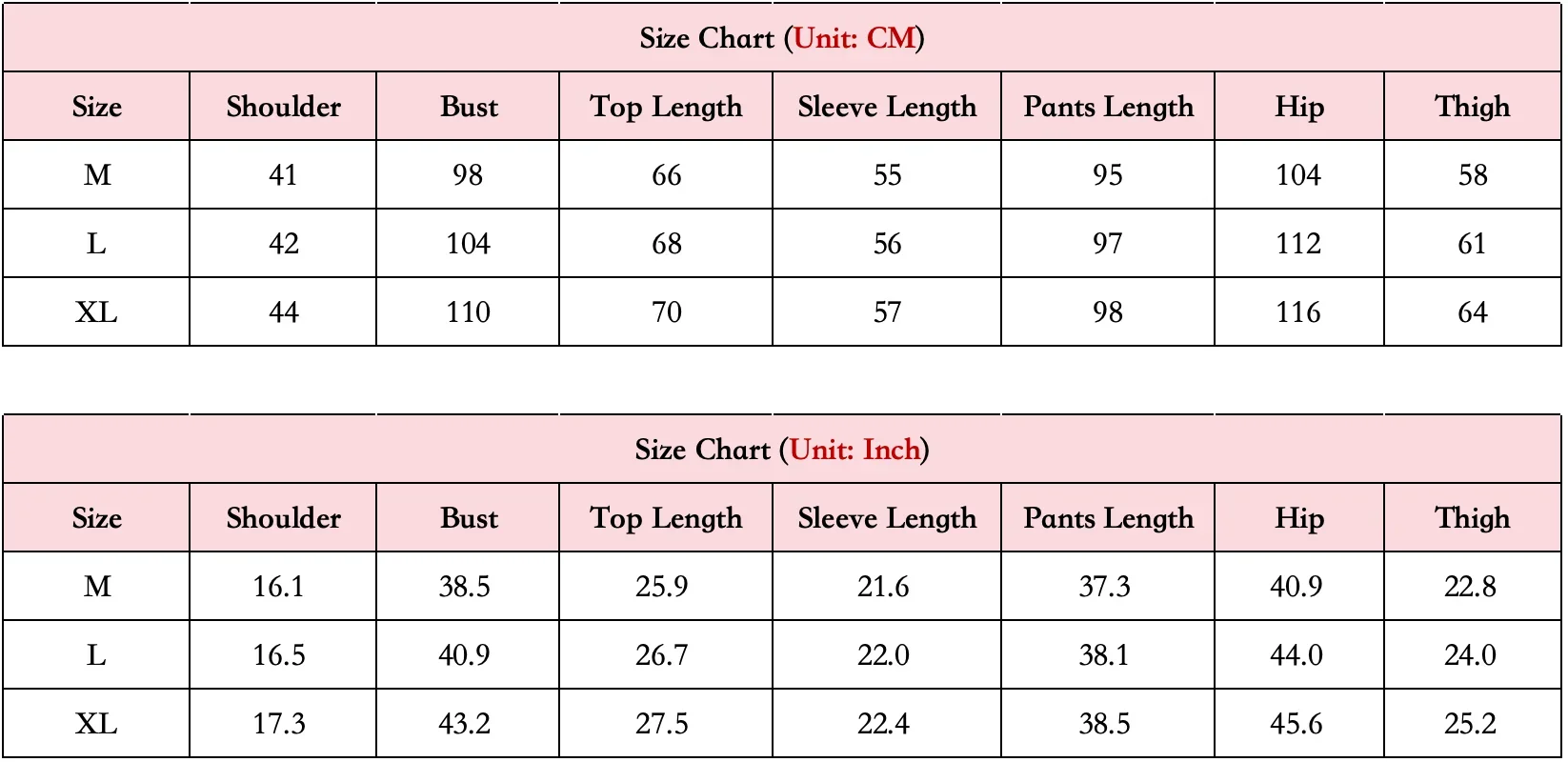 Size Chart (Unit: CM)

| Size | Shoulder | Bust | Top Length | Sleeve Length | Pants Length | Hip | Thigh |
|---|---|---|---|---|---|---|---|
| M | 41 | 98 | 66 | 55 | 95 | 104 | 58 |
| L | 42 | 104 | 68 | 56 | 97 | 112 | 61 |
| XL | 44 | 110 | 70 | 57 | 98 | 116 | 64 |

Size Chart (Unit: Inch)

| Size | Shoulder | Bust | Top Length | Sleeve Length | Pants Length | Hip | Thigh |
|---|---|---|---|---|---|---|---|
| M | 16.1 | 38.5 | 25.9 | 21.6 | 37.3 | 40.9 | 22.8 |
| L | 16.5 | 40.9 | 26.7 | 22.0 | 38.1 | 44.0 | 24.0 |
| XL | 17.3 | 43.2 | 27.5 | 22.4 | 38.5 | 45.6 | 25.2 |